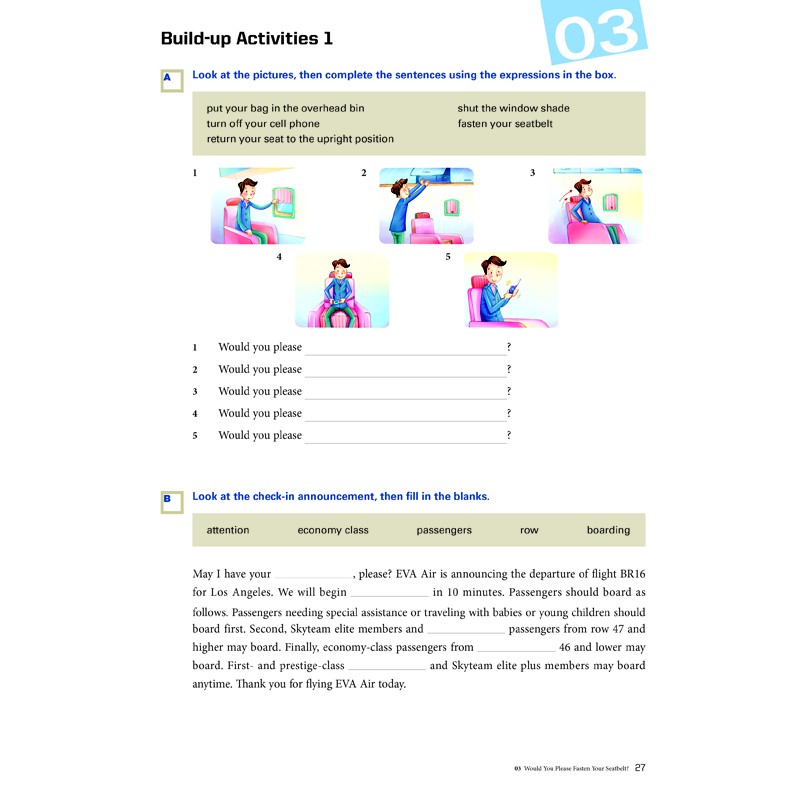 Build-up Activities 1

03

A Look at the pictures, then complete the sentences using the expressions in the box.

put your bag in the overhead bin
turn off your cell phone
return your seat to the upright position
shut the window shade
fasten your seatbelt

1
2
3
4
5

1 Would you please ____?
2 Would you please ____?
3 Would you please ____?
4 Would you please ____?
5 Would you please ____?

B Look at the check-in announcement, then fill in the blanks.

attention economy class passengers row boarding

May I have your ____, please? EVA Air is announcing the departure of flight BR16 for Los Angeles. We will begin ____ in 10 minutes. Passengers should board as follows. Passengers needing special assistance or traveling with babies or young children should board first. Second, Skyteam elite members and ____ passengers from row 47 and higher may board. Finally, economy-class passengers from ____ 46 and lower may board. First- and prestige-class ____ and Skyteam elite plus members may board anytime. Thank you for flying EVA Air today.

03 Would You Please Fasten Your Seatbelt? 27